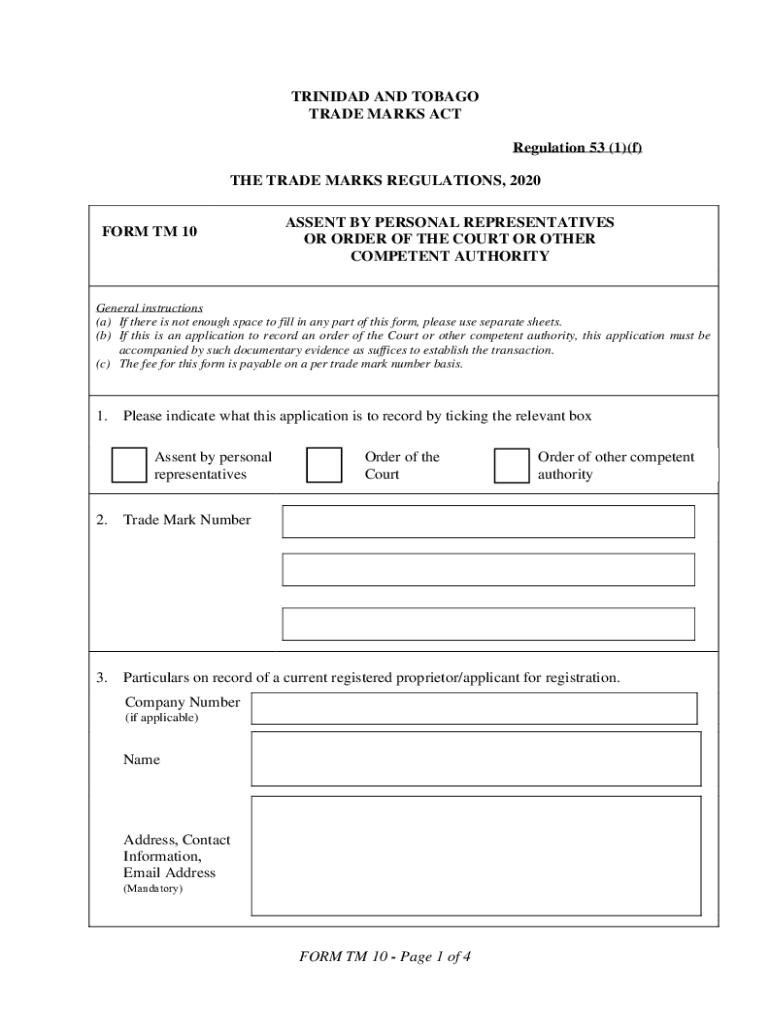 TRINIDAD AND TOBAGO
TRADE MARKS ACT

Regulation 53 (1)(f)

THE TRADE MARKS REGULATIONS, 2020

FORM TM 10

ASSENT BY PERSONAL REPRESENTATIVES OR ORDER OF THE COURT OR OTHER COMPETENT AUTHORITY

General instructions
(a) If there is not enough space to fill in any part of this form, please use separate sheets.
(b) If this is an application to record an order of the Court or other competent authority, this application must be accompanied by such documentary evidence as suffices to establish the transaction.
(c) The fee for this form is payable on a per trade mark number basis.

1. Please indicate what this application is to record by ticking the relevant box

Assent by personal representatives

Order of the Court

Order of other competent authority

2. Trade Mark Number

3. Particulars on record of a current registered proprietor/applicant for registration.

Company Number
(if applicable)

Name

Address, Contact Information, Email Address
(Mandatory)

FORM TM 10 - Page 1 of 4